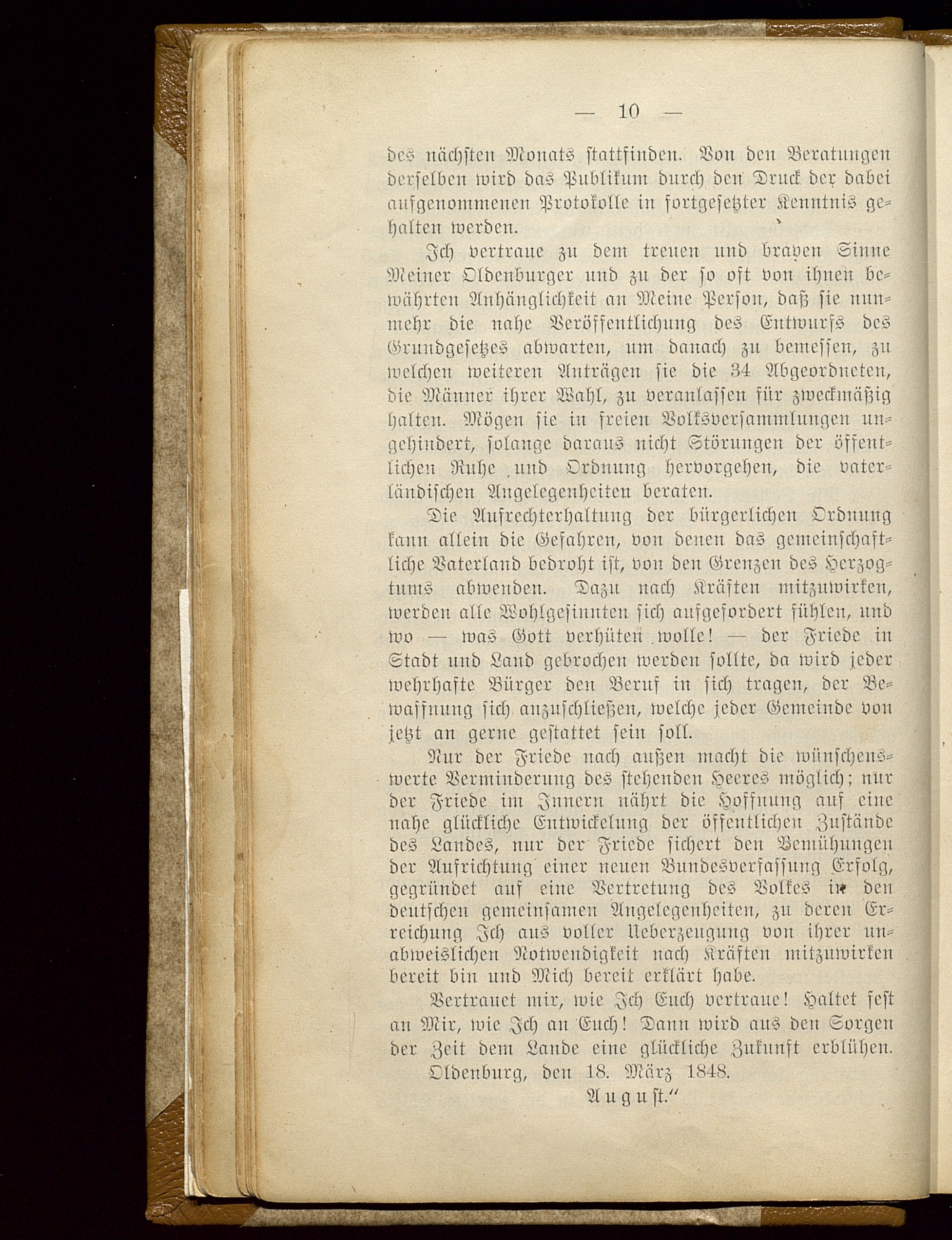 — 10 —

des nächsten Monats stattfinden. Von den Beratungen derselben wird das Publikum durch den Druck der dabei aufgenommenen Protokolle in fortgesetzter Kenntnis gehalten werden.

Ich vertraue zu dem treuen und braven Sinne Meiner Oldenburger und zu der so oft von ihnen bewährten Anhänglichkeit an Meine Person, daß sie nunmehr die nahe Veröffentlichung des Entwurfs des Grundgesetzes abwarten, um danach zu bemessen, zu welchen weiteren Anträgen sie die 34 Abgeordneten, die Männer ihrer Wahl, zu veranlassen für zweckmäßig halten. Mögen sie in freien Volksversammlungen ungehindert, solange daraus nicht Störungen der öffentlichen Ruhe und Ordnung hervorgehen, die vaterländischen Angelegenheiten beraten.

Die Aufrechterhaltung der bürgerlichen Ordnung kann allein die Gefahren, von denen das gemeinschaftliche Vaterland bedroht ist, von den Grenzen des Herzogtums abwenden. Dazu nach Kräften mitzuwirken, werden alle Wohlgesinnten sich aufgefordert fühlen, und wo — was Gott verhüten wolle! — der Friede in Stadt und Land gebrochen werden sollte, da wird jeder wehrhafte Bürger den Beruf in sich tragen, der Bewaffnung sich anzuschließen, welche jeder Gemeinde von jetzt an gerne gestattet sein soll.

Nur der Friede nach außen macht die wünschenswerte Verminderung des stehenden Heeres möglich; nur der Friede im Innern nährt die Hoffnung auf eine nahe glückliche Entwickelung der öffentlichen Zustände des Landes, nur der Friede sichert den Bemühungen der Aufrichtung einer neuen Bundesverfassung Erfolg, gegründet auf eine Vertretung des Volkes in den deutschen gemeinsamen Angelegenheiten, zu deren Erreichung Ich aus voller Ueberzeugung von ihrer unabweislichen Notwendigkeit nach Kräften mitzuwirken bereit bin und Mich bereit erklärt habe.

Vertrauet mir, wie Ich Euch vertraue! Haltet fest an Mir, wie Ich an Euch! Dann wird aus den Sorgen der Zeit dem Lande eine glückliche Zukunft erblühen.

Oldenburg, den 18. März 1848.

August."